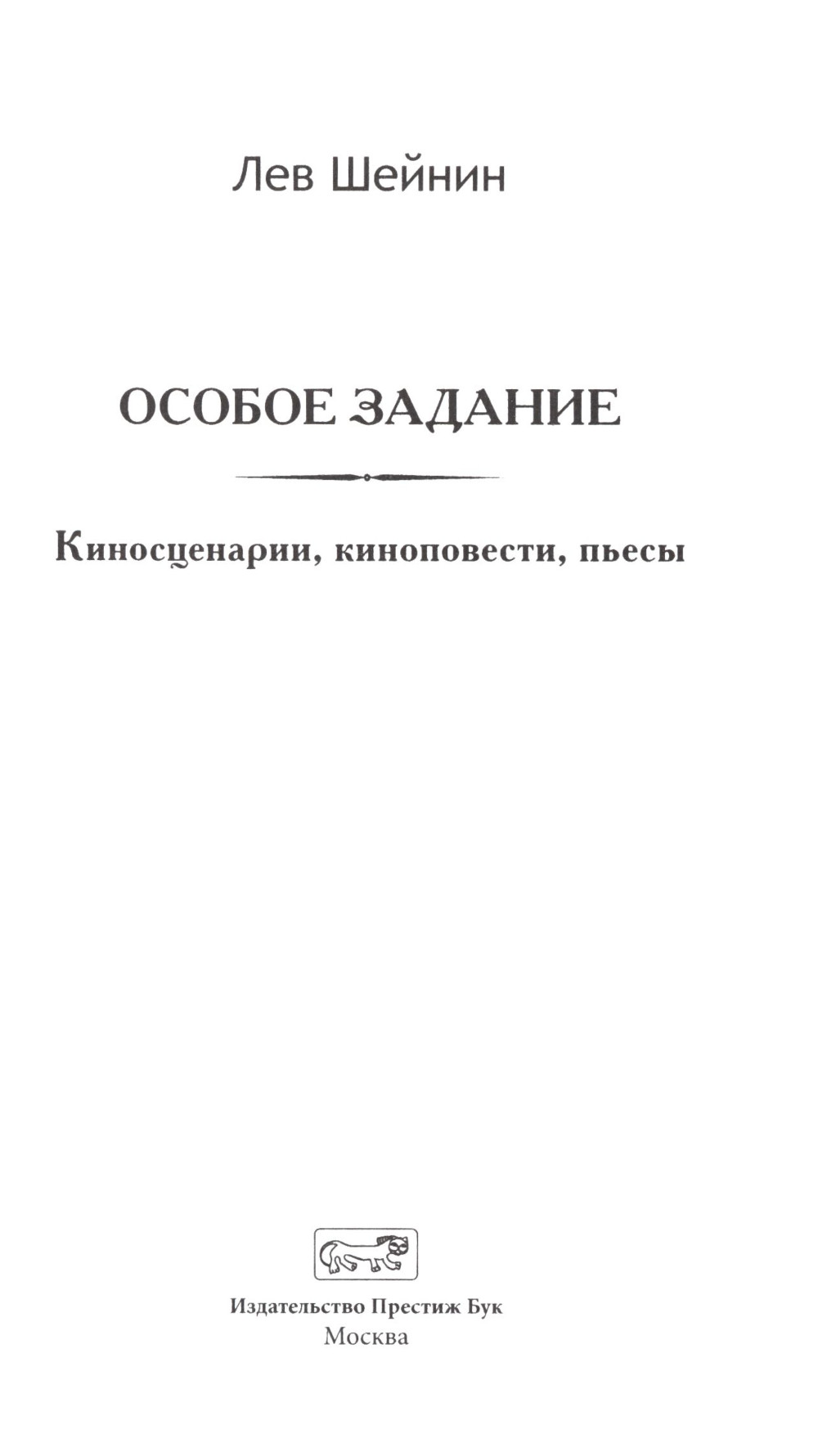 Лев Шейнин

ОСОБОЕ ЗАДАНИЕ

Киносценарии, киноповести, пьесы

Издательство Престиж Бук
Москва